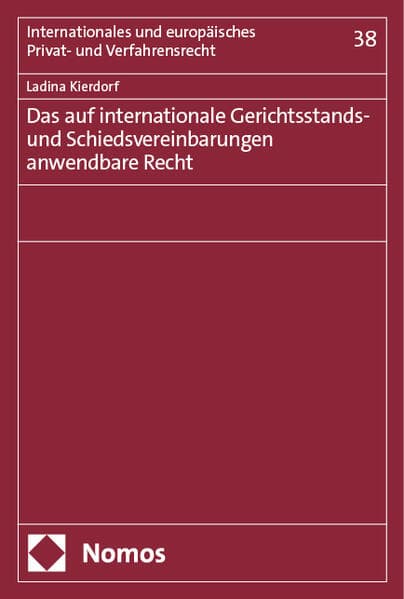 Internationales und europäisches Privat- und Verfahrensrecht

38

Ladina Kierdorf

Das auf internationale Gerichtsstands- und Schiedsvereinbarungen anwendbare Recht

Nomos